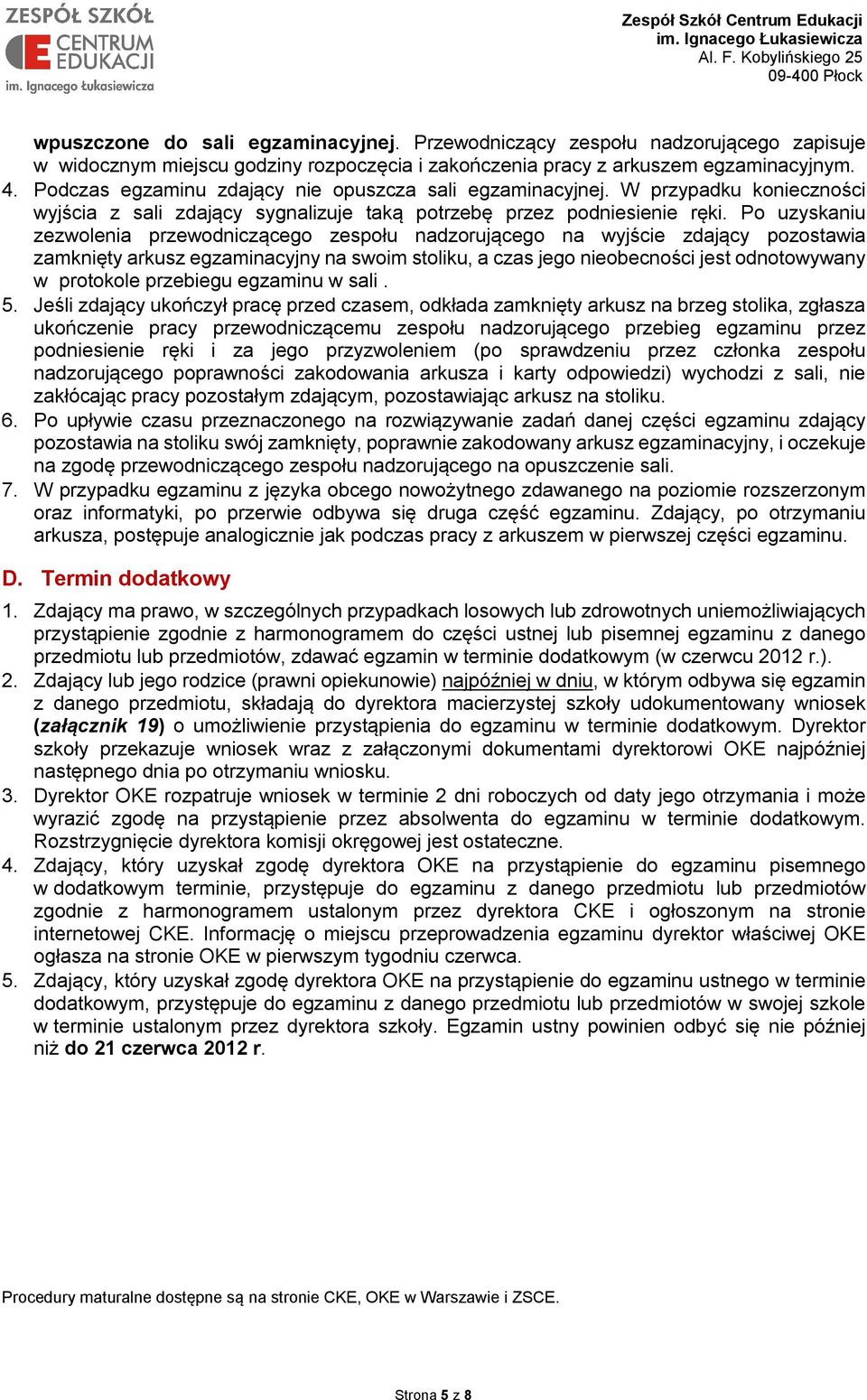 ZESPÓŁ SZKÓŁ
CENTRUM EDUKACJI
im. Ignacego Łukasiewicza

Zespół Szkół Centrum Edukacji
im. Ignacego Łukasiewicza
Al. F. Kobylińskiego 25
09-400 Płock

wpuszczone do sali egzaminacyjnej. Przewodniczący zespołu nadzorującego zapisuje w widocznym miejscu godziny rozpoczęcia i zakończenia pracy z arkuszem egzaminacyjnym.
4. Podczas egzaminu zdający nie opuszcza sali egzaminacyjnej. W przypadku konieczności wyjścia z sali zdający sygnalizuje taką potrzebę przez podniesienie ręki. Po uzyskaniu zezwolenia przewodniczącego zespołu nadzorującego na wyjście zdający pozostawia zamknięty arkusz egzaminacyjny na swoim stoliku, a czas jego nieobecności jest odnotowywany w protokole przebiegu egzaminu w sali .
5. Jeśli zdający ukończył pracę przed czasem, odkłada zamknięty arkusz na brzeg stolika, zgłasza ukończenie pracy przewodniczącemu zespołu nadzorującego przebieg egzaminu przez podniesienie ręki i za jego przyzwoleniem (po sprawdzeniu przez członka zespołu nadzorującego poprawności zakodowania arkusza i karty odpowiedzi) wychodzi z sali, nie zakłócając pracy pozostałym zdającym, pozostawiając arkusz na stoliku.
6. Po upływie czasu przeznaczonego na rozwiązywanie zadań danej części egzaminu zdający pozostawia na stoliku swój zamknięty, poprawnie zakodowany arkusz egzaminacyjny, i oczekuje na zgodę przewodniczącego zespołu nadzorującego na opuszczenie sali.
7. W przypadku egzaminu z języka obcego nowożytnego zdawanego na poziomie rozszerzonym oraz informatyki, po przerwie odbywa się druga część egzaminu. Zdający, po otrzymaniu arkusza, postępuje analogicznie jak podczas pracy z arkuszem w pierwszej części egzaminu.

D. Termin dodatkowy
1. Zdający ma prawo, w szczególnych przypadkach losowych lub zdrowotnych uniemożliwiających przystąpienie zgodnie z harmonogramem do części ustnej lub pisemnej egzaminu z danego przedmiotu lub przedmiotów, zdawać egzamin w terminie dodatkowym (w czerwcu 2012 r.).
2. Zdający lub jego rodzice (prawni opiekunowie) najpóźniej w dniu, w którym odbywa się egzamin z danego przedmiotu, składają do dyrektora macierzystej szkoły udokumentowany wniosek (załącznik 19) o umożliwienie przystąpienia do egzaminu w terminie dodatkowym. Dyrektor szkoły przekazuje wniosek wraz z załączonymi dokumentami dyrektorowi OKE najpóźniej następnego dnia po otrzymaniu wniosku.
3. Dyrektor OKE rozpatruje wniosek w terminie 2 dni roboczych od daty jego otrzymania i może wyrazić zgodę na przystąpienie przez absolwenta do egzaminu w terminie dodatkowym. Rozstrzygnięcie dyrektora komisji okręgowej jest ostateczne.
4. Zdający, który uzyskał zgodę dyrektora OKE na przystąpienie do egzaminu pisemnego w dodatkowym terminie, przystępuje do egzaminu z danego przedmiotu lub przedmiotów zgodnie z harmonogramem ustalonym przez dyrektora CKE i ogłoszonym na stronie internetowej CKE. Informację o miejscu przeprowadzenia egzaminu dyrektor właściwej OKE ogłasza na stronie OKE w pierwszym tygodniu czerwca.
5. Zdający, który uzyskał zgodę dyrektora OKE na przystąpienie do egzaminu ustnego w terminie dodatkowym, przystępuje do egzaminu z danego przedmiotu lub przedmiotów w swojej szkole w terminie ustalonym przez dyrektora szkoły. Egzamin ustny powinien odbyć się nie później niż do 21 czerwca 2012 r.

Procedury maturalne dostępne są na stronie CKE, OKE w Warszawie i ZSCE.

Strona 5 z 8